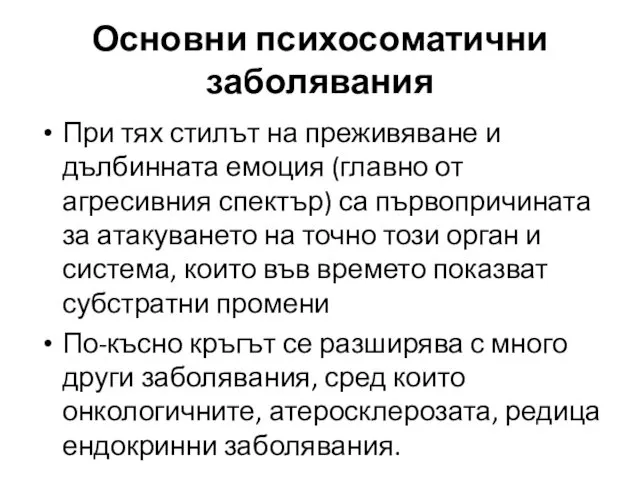 Основни психосоматични заболявания

• При тях стилът на преживяване и дълбинната емоция (главно от агресивния спектър) са първопричината за атакуването на точно този орган и система, които във времето показват субстратни промени

• По-късно кръгът се разширява с много други заболявания, сред които онкологичните, атеросклерозата, редица ендокринни заболявания.